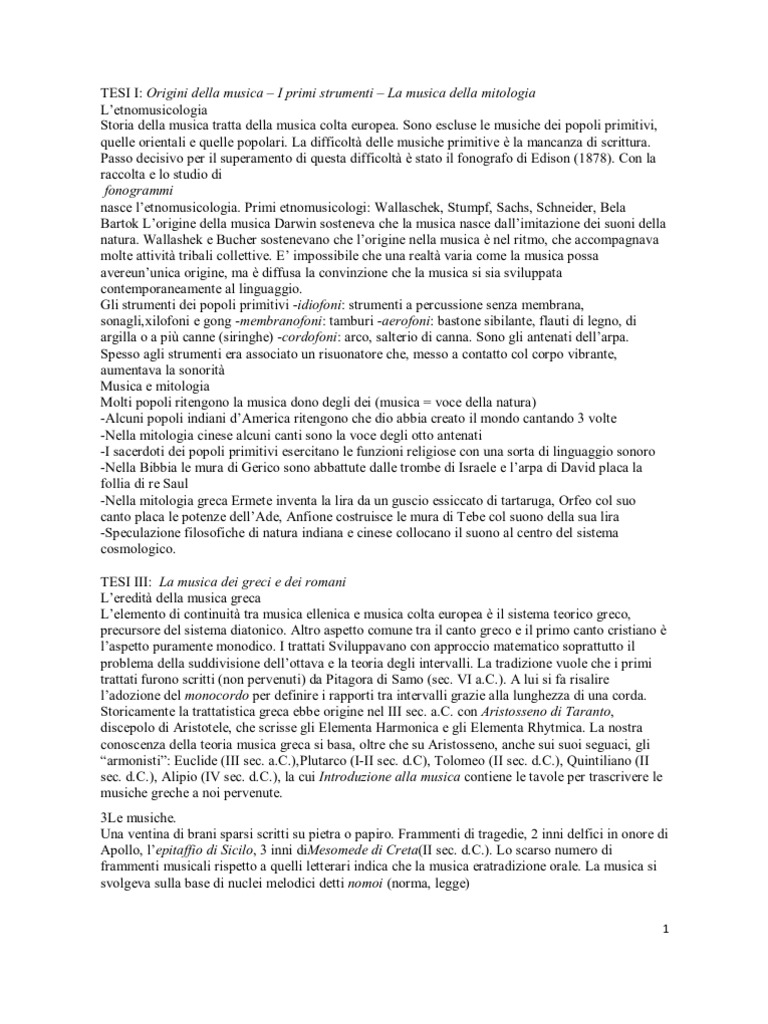 TESI I: Origini della musica – I primi strumenti – La musica della mitologia
L'etnomusicologia
Storia della musica tratta della musica colta europea. Sono escluse le musiche dei popoli primitivi, quelle orientali e quelle popolari. La difficoltà delle musiche primitive è la mancanza di scrittura. Passo decisivo per il superamento di questa difficoltà è stato il fonografo di Edison (1878). Con la raccolta e lo studio di
fonogrammi
nasce l'etnomusicologia. Primi etnomusicologi: Wallaschek, Stumpf, Sachs, Schneider, Bela Bartok L'origine della musica Darwin sosteneva che la musica nasce dall'imitazione dei suoni della natura. Wallashek e Bucher sostenevano che l'origine nella musica è nel ritmo, che accompagnava molte attività tribali collettive. E' impossibile che una realtà varia come la musica possa avereun'unica origine, ma è diffusa la convinzione che la musica si sia sviluppata contemporaneamente al linguaggio.
Gli strumenti dei popoli primitivi -idiofoni: strumenti a percussione senza membrana, sonagli,xilofoni e gong -membranofoni: tamburi -aerofoni: bastone sibilante, flauti di legno, di argilla o a più canne (siringhe) -cordofoni: arco, salterio di canna. Sono gli antenati dell'arpa. Spesso agli strumenti era associato un risuonatore che, messo a contatto col corpo vibrante, aumentava la sonorità
Musica e mitologia
Molti popoli ritengono la musica dono degli dei (musica = voce della natura)
-Alcuni popoli indiani d'America ritengono che dio abbia creato il mondo cantando 3 volte
-Nella mitologia cinese alcuni canti sono la voce degli otto antenati
-I sacerdoti dei popoli primitivi esercitano le funzioni religiose con una sorta di linguaggio sonoro
-Nella Bibbia le mura di Gerico sono abbattute dalle trombe di Israele e l'arpa di David placa la follia di re Saul
-Nella mitologia greca Ermete inventa la lira da un guscio essiccato di tartaruga, Orfeo col suo canto placa le potenze dell'Ade, Anfione costruisce le mura di Tebe col suono della sua lira
-Speculazione filosofiche di natura indiana e cinese collocano il suono al centro del sistema cosmologico.

TESI III: La musica dei greci e dei romani
L'eredità della musica greca
L'elemento di continuità tra musica ellenica e musica colta europea è il sistema teorico greco, precursore del sistema diatonico. Altro aspetto comune tra il canto greco e il primo canto cristiano è l'aspetto puramente monodico. I trattati Sviluppavano con approccio matematico soprattutto il problema della suddivisione dell'ottava e la teoria degli intervalli. La tradizione vuole che i primi trattati furono scritti (non pervenuti) da Pitagora di Samo (sec. VI a.C.). A lui si fa risalire l'adozione del monocordo per definire i rapporti tra intervalli grazie alla lunghezza di una corda. Storicamente la trattatistica greca ebbe origine nel III sec. a.C. con Aristosseno di Taranto, discepolo di Aristotele, che scrisse gli Elementa Harmonica e gli Elementa Rhytmica. La nostra conoscenza della teoria musica greca si basa, oltre che su Aristosseno, anche sui suoi seguaci, gli "armonisti": Euclide (III sec. a.C.),Plutarco (I-II sec. d.C), Tolomeo (II sec. d.C.), Quintiliano (II sec. d.C.), Alipio (IV sec. d.C.), la cui Introduzione alla musica contiene le tavole per trascrivere le musiche greche a noi pervenute.

3Le musiche.
Una ventina di brani sparsi scritti su pietra o papiro. Frammenti di tragedie, 2 inni delfici in onore di Apollo, l'epitaffio di Sicilo, 3 inni diMesomede di Creta(II sec. d.C.). Lo scarso numero di frammenti musicali rispetto a quelli letterari indica che la musica eratradizione orale. La musica si svolgeva sulla base di nuclei melodici detti nomoi (norma, legge)

1